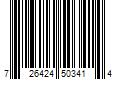 7 26424 50341 4